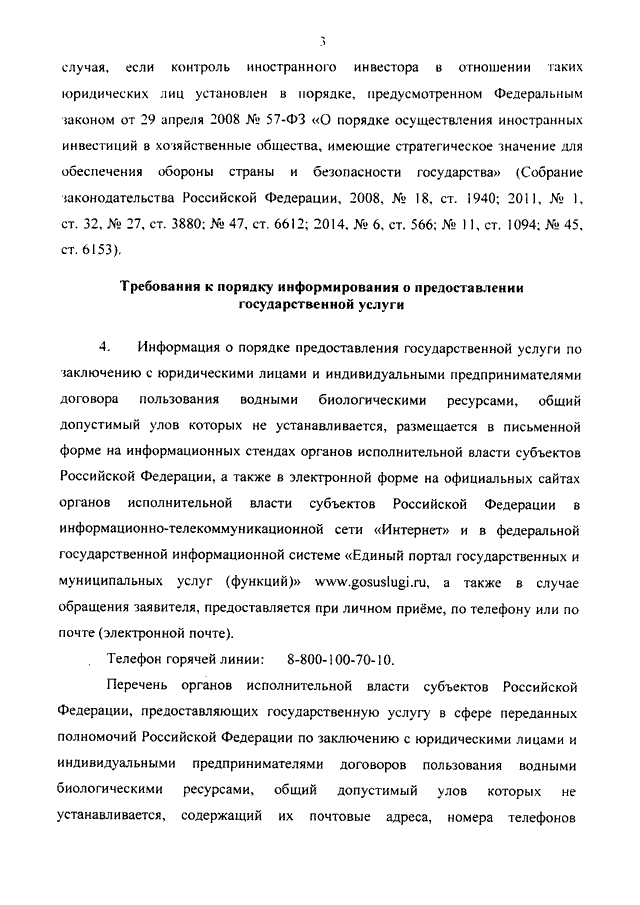 3

случая, если контроль иностранного инвестора в отношении таких юридических лиц установлен в порядке, предусмотренном Федеральным законом от 29 апреля 2008 № 57-ФЗ «О порядке осуществления иностранных инвестиций в хозяйственные общества, имеющие стратегическое значение для обеспечения обороны страны и безопасности государства» (Собрание законодательства Российской Федерации, 2008, № 18, ст. 1940; 2011, № 1, ст. 32, № 27, ст. 3880; № 47, ст. 6612; 2014, № 6, ст. 566; № 11, ст. 1094; № 45, ст. 6153).

Требования к порядку информирования о предоставлении государственной услуги

4. Информация о порядке предоставления государственной услуги по заключению с юридическими лицами и индивидуальными предпринимателями договора пользования водными биологическими ресурсами, общий допустимый улов которых не устанавливается, размещается в письменной форме на информационных стендах органов исполнительной власти субъектов Российской Федерации, а также в электронной форме на официальных сайтах органов исполнительной власти субъектов Российской Федерации в информационно-телекоммуникационной сети «Интернет» и в федеральной государственной информационной системе «Единый портал государственных и муниципальных услуг (функций)» www.gosuslugi.ru, а также в случае обращения заявителя, предоставляется при личном приёме, по телефону или по почте (электронной почте).

Телефон горячей линии: 8-800-100-70-10.

Перечень органов исполнительной власти субъектов Российской Федерации, предоставляющих государственную услугу в сфере переданных полномочий Российской Федерации по заключению с юридическими лицами и индивидуальными предпринимателями договоров пользования водными биологическими ресурсами, общий допустимый улов которых не устанавливается, содержащий их почтовые адреса, номера телефонов